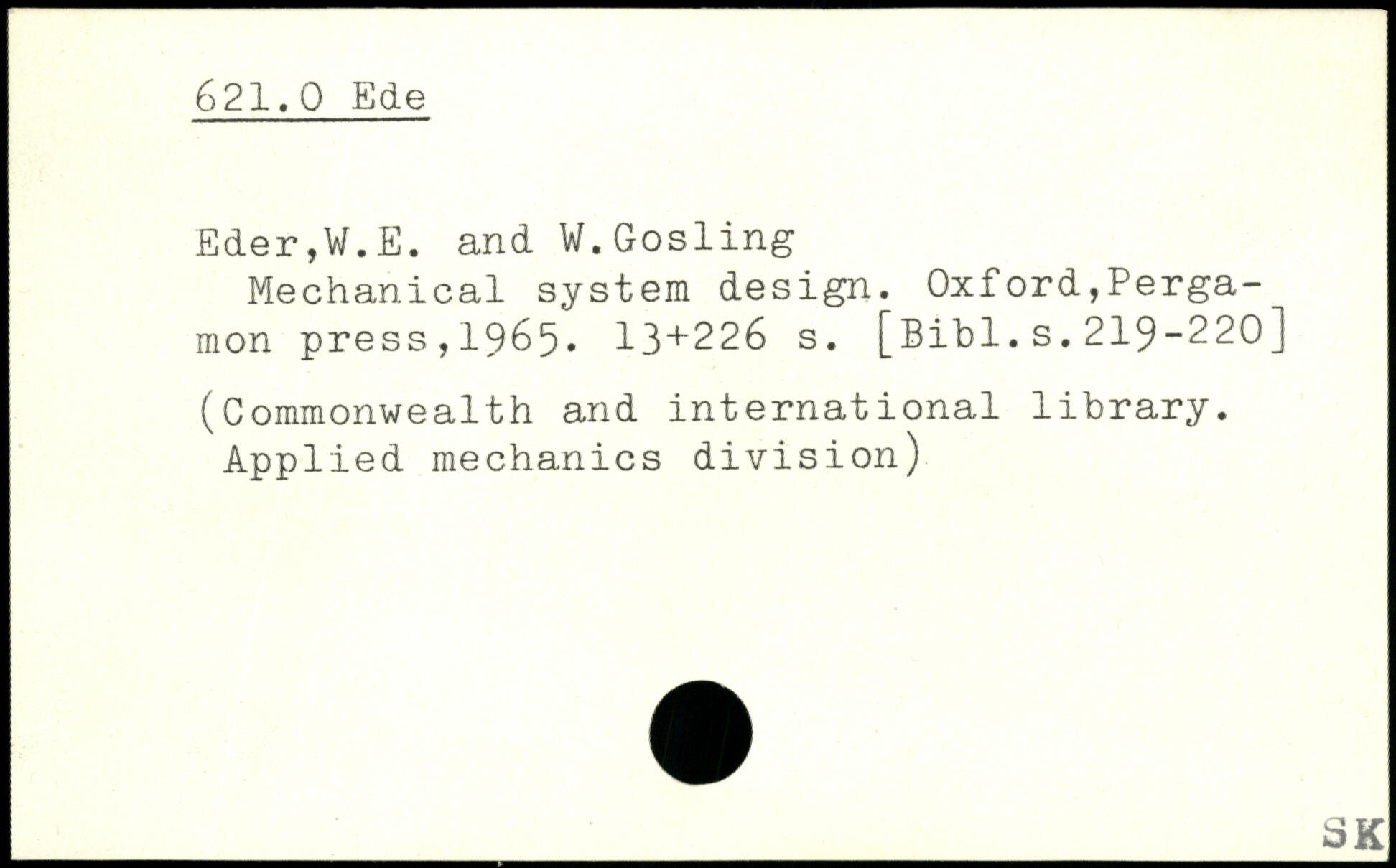 621.0 Ede

Eder,W.E. and W.Gosling

Mechanical system design. Oxford,Pergamon press,1965. 13+226 s. [Bibl.s.219-220]

(Commonwealth and international library. Applied mechanics division)

SK